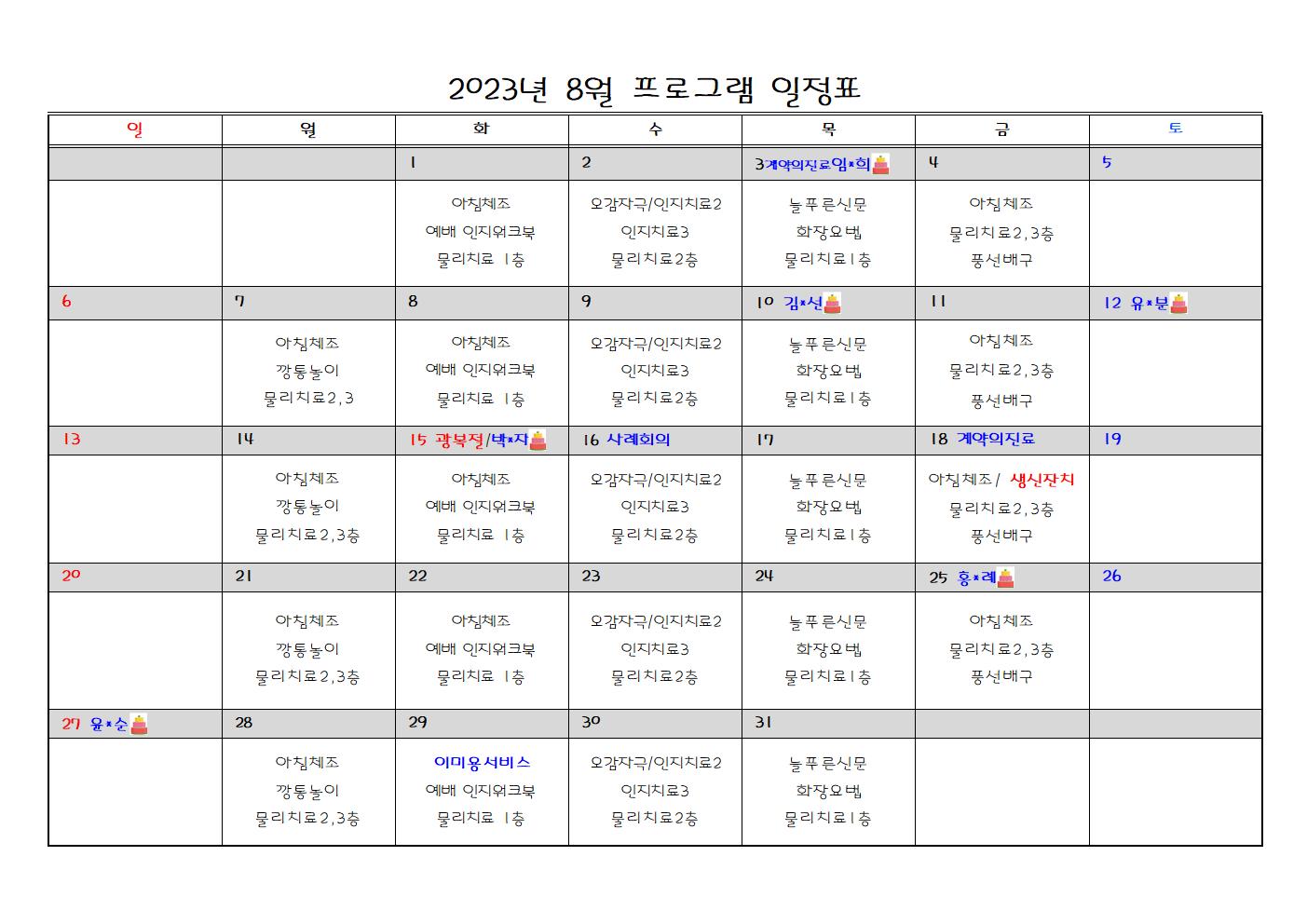 2023년 8월 프로그램 일정표

| 일 | 월 | 화 | 수 | 목 | 금 | 토 |
|---|---|---|---|---|---|---|
| | | 1 | 2 | 3계약의진료임*희 | 4 | 5 |
| | | 아침체조 예배 인지워크북 물리치료 1층 | 오감자극/인지치료2 인지치료3 물리치료2층 | 늘푸른신문 화장요법 물리치료1층 | 아침체조 물리치료2,3층 풍선배구 | |
| 6 | 7 | 8 | 9 | 10 김*선 | 11 | 12 유*분 |
| | 아침체조 깡통놀이 물리치료2,3 | 아침체조 예배 인지워크북 물리치료 1층 | 오감자극/인지치료2 인지치료3 물리치료2층 | 늘푸른신문 화장요법 물리치료1층 | 아침체조 물리치료2,3층 풍선배구 | |
| 13 | 14 | 15 광복절/박*자 | 16 사례회의 | 17 | 18 계약의진료 | 19 |
| | 아침체조 깡통놀이 물리치료2,3층 | 아침체조 예배 인지워크북 물리치료 1층 | 오감자극/인지치료2 인지치료3 물리치료2층 | 늘푸른신문 화장요법 물리치료1층 | 아침체조/ 생신잔치 물리치료2,3층 풍선배구 | |
| 20 | 21 | 22 | 23 | 24 | 25 홍*례 | 26 |
| | 아침체조 깡통놀이 물리치료2,3층 | 아침체조 예배 인지워크북 물리치료 1층 | 오감자극/인지치료2 인지치료3 물리치료2층 | 늘푸른신문 화장요법 물리치료1층 | 아침체조 물리치료2,3층 풍선배구 | |
| 27 윤*순 | 28 | 29 | 30 | 31 | | |
| | 아침체조 깡통놀이 물리치료2,3층 | 이미용서비스 예배 인지워크북 물리치료 1층 | 오감자극/인지치료2 인지치료3 물리치료2층 | 늘푸른신문 화장요법 물리치료1층 | | |